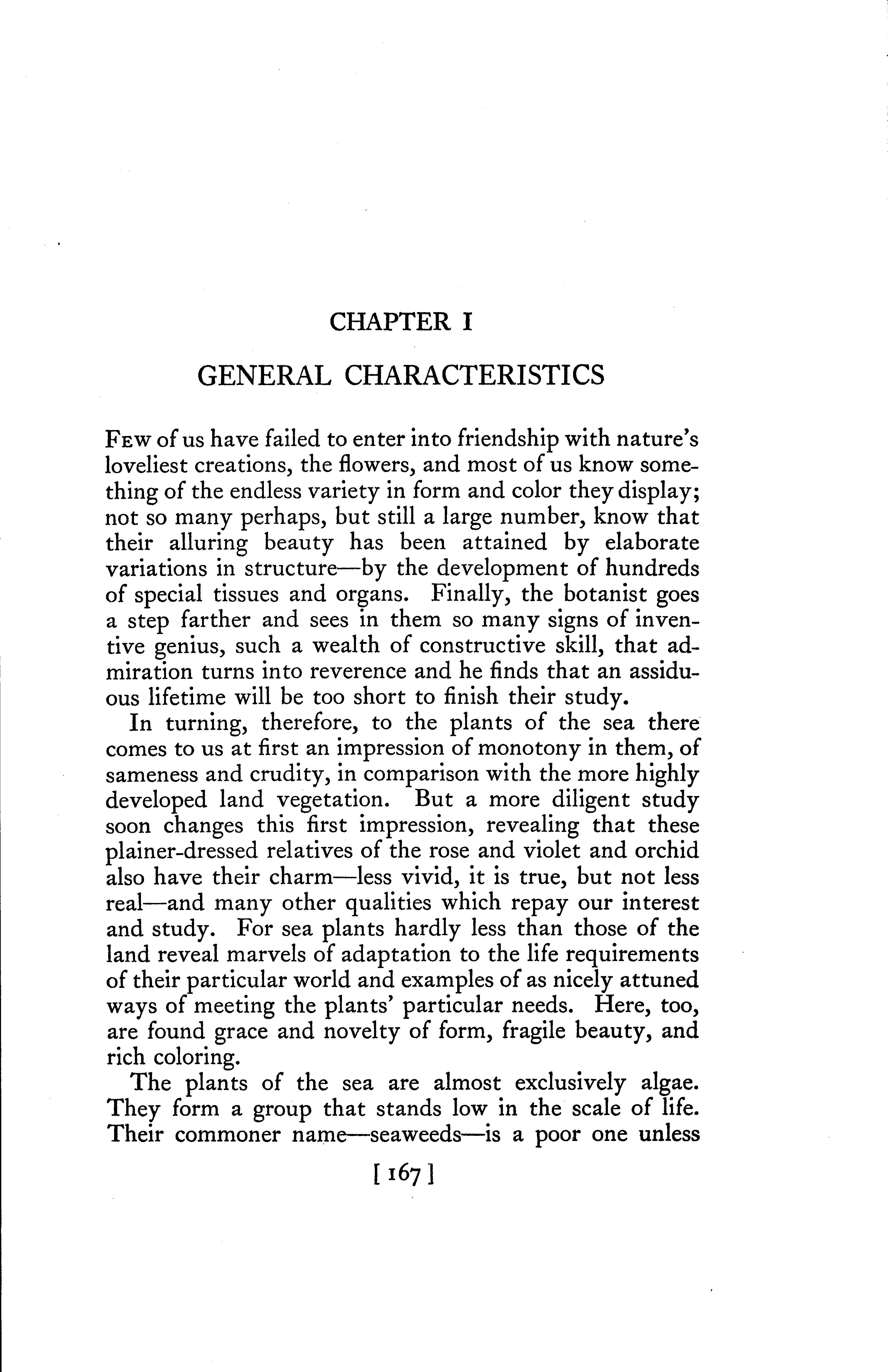 CHAPTER I

GENERAL CHARACTERISTICS

Few of us have failed to enter into friendship with nature's loveliest creations, the flowers, and most of us know something of the endless variety in form and color they display; not so many perhaps, but still a large number, know that their alluring beauty has been attained by elaborate variations in structure—by the development of hundreds of special tissues and organs. Finally, the botanist goes a step farther and sees in them so many signs of inventive genius, such a wealth of constructive skill, that admiration turns into reverence and he finds that an assiduous lifetime will be too short to finish their study.

In turning, therefore, to the plants of the sea there comes to us at first an impression of monotony in them, of sameness and crudity, in comparison with the more highly developed land vegetation. But a more diligent study soon changes this first impression, revealing that these plainer-dressed relatives of the rose and violet and orchid also have their charm—less vivid, it is true, but not less real—and many other qualities which repay our interest and study. For sea plants hardly less than those of the land reveal marvels of adaptation to the life requirements of their particular world and examples of as nicely attuned ways of meeting the plants' particular needs. Here, too, are found grace and novelty of form, fragile beauty, and rich coloring.

The plants of the sea are almost exclusively algae. They form a group that stands low in the scale of life. Their commoner name—seaweeds—is a poor one unless

[ 167 ]